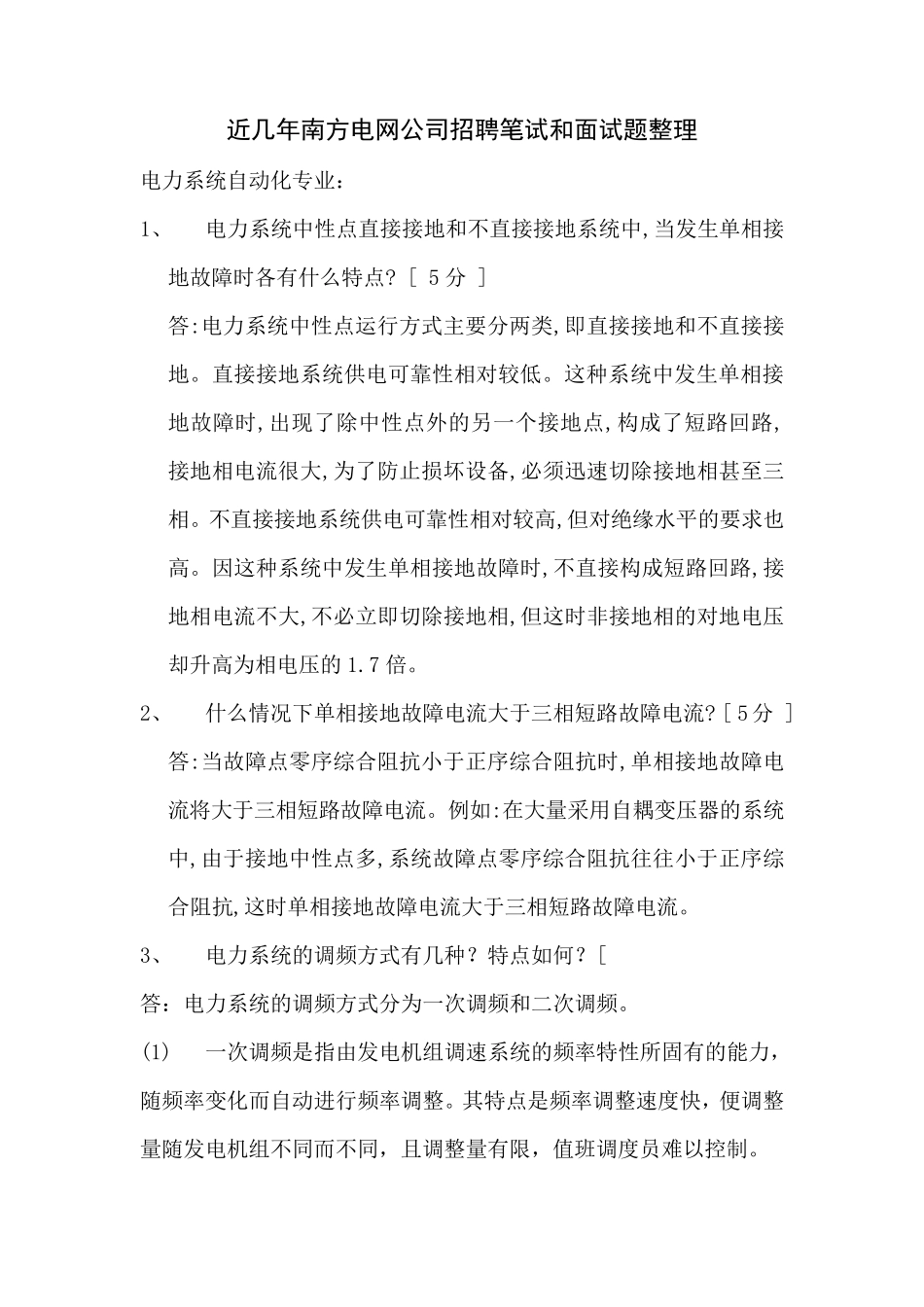 近几年南方电网公司招聘笔试和面试题整理

电力系统自动化专业:

1、 电力系统中性点直接接地和不直接接地系统中,当发生单相接地故障时各有什么特点? [ 5分 ]

答:电力系统中性点运行方式主要分两类,即直接接地和不直接接地。直接接地系统供电可靠性相对较低。这种系统中发生单相接地故障时,出现了除中性点外的另一个接地点,构成了短路回路,接地相电流很大,为了防止损坏设备,必须迅速切除接地相甚至三相。不直接接地系统供电可靠性相对较高,但对绝缘水平的要求也高。因这种系统中发生单相接地故障时,不直接构成短路回路,接地相电流不大,不必立即切除接地相,但这时非接地相的对地电压却升高为相电压的1.7倍。

2、 什么情况下单相接地故障电流大于三相短路故障电流? [ 5分 ]

答:当故障点零序综合阻抗小于正序综合阻抗时,单相接地故障电流将大于三相短路故障电流。例如:在大量采用自耦变压器的系统中,由于接地中性点多,系统故障点零序综合阻抗往往小于正序综合阻抗,这时单相接地故障电流大于三相短路故障电流。

3、 电力系统的调频方式有几种?特点如何?[

答:电力系统的调频方式分为一次调频和二次调频。

(1) 一次调频是指由发电机组调速系统的频率特性所固有的能力,随频率变化而自动进行频率调整。其特点是频率调整速度快,便调整量随发电机组不同而不同,且调整量有限,值班调度员难以控制。